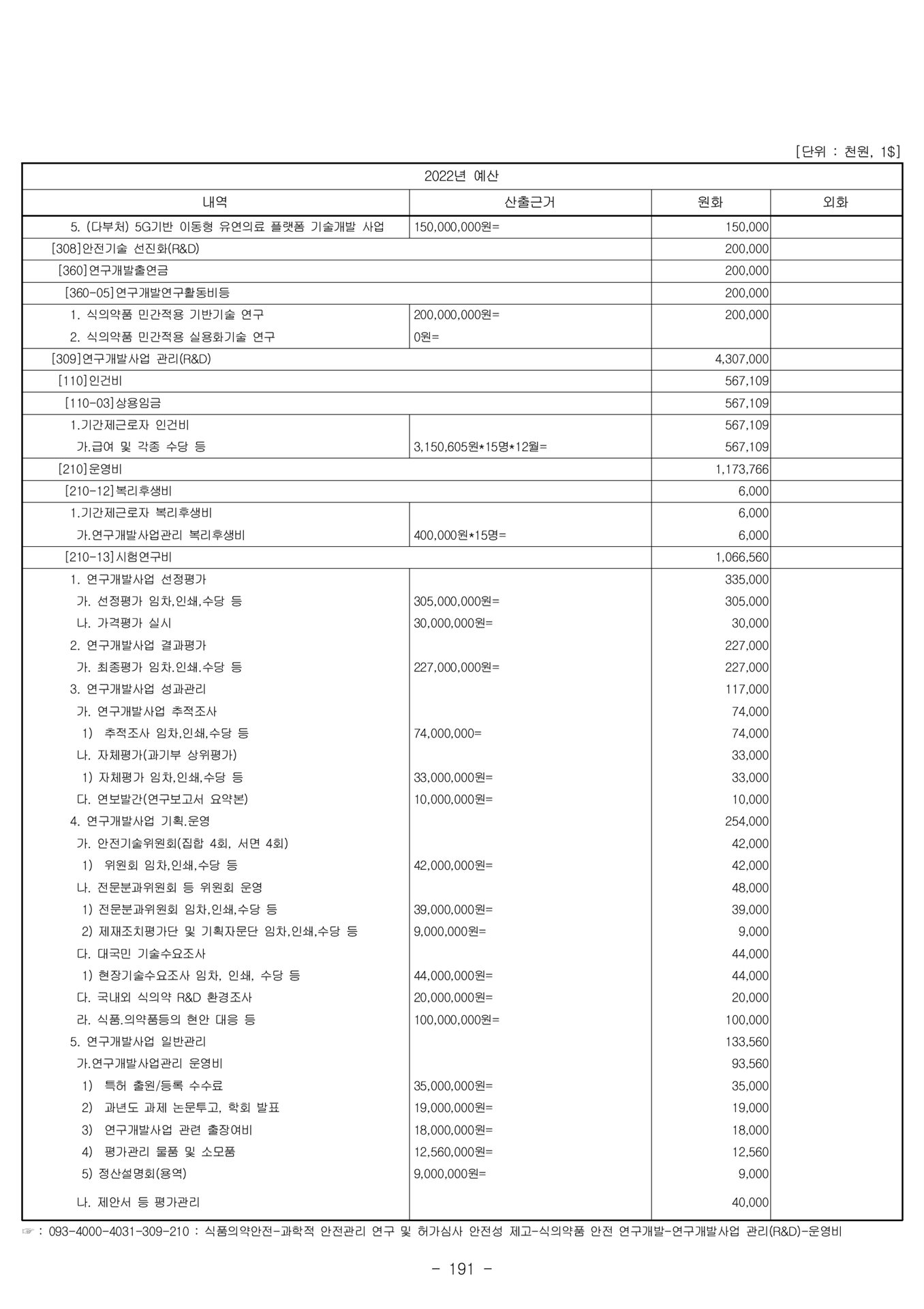 [단위 : 천원, 1$]

| 2022년 예산 | | | |
|---|---|---|---|
| 내역 | 산출근거 | 원화 | 외화 |
| 5. (다부처) 5G기반 이동형 유연의료 플랫폼 기술개발 사업 | 150,000,000원= | 150,000 | |
| [308]안전기술 선진화(R&D) | | 200,000 | |
| [360]연구개발출연금 | | 200,000 | |
| [360-05]연구개발연구활동비등 | | 200,000 | |
| 1. 식의약품 민간적용 기반기술 연구 | 200,000,000원= | 200,000 | |
| 2. 식의약품 민간적용 실용화기술 연구 | 0원= | | |
| [309]연구개발사업 관리(R&D) | | 4,307,000 | |
| [110]인건비 | | 567,109 | |
| [110-03]상용임금 | | 567,109 | |
| 1.기간제근로자 인건비 | | 567,109 | |
| 가.급여 및 각종 수당 등 | 3,150,605원*15명*12월= | 567,109 | |
| [210]운영비 | | 1,173,766 | |
| [210-12]복리후생비 | | 6,000 | |
| 1.기간제근로자 복리후생비 | | 6,000 | |
| 가.연구개발사업관리 복리후생비 | 400,000원*15명= | 6,000 | |
| [210-13]시험연구비 | | 1,066,560 | |
| 1. 연구개발사업 선정평가 | | 335,000 | |
| 가. 선정평가 임차,인쇄,수당 등 | 305,000,000원= | 305,000 | |
| 나. 가격평가 실시 | 30,000,000원= | 30,000 | |
| 2. 연구개발사업 결과평가 | | 227,000 | |
| 가. 최종평가 임차.인쇄.수당 등 | 227,000,000원= | 227,000 | |
| 3. 연구개발사업 성과관리 | | 117,000 | |
| 가. 연구개발사업 추적조사 | | 74,000 | |
| 1) 추적조사 임차,인쇄,수당 등 | 74,000,000= | 74,000 | |
| 나. 자체평가(과기부 상위평가) | | 33,000 | |
| 1) 자체평가 임차,인쇄,수당 등 | 33,000,000원= | 33,000 | |
| 다. 연보발간(연구보고서 요약본) | 10,000,000원= | 10,000 | |
| 4. 연구개발사업 기획.운영 | | 254,000 | |
| 가. 안전기술위원회(집합 4회, 서면 4회) | | 42,000 | |
| 1) 위원회 임차,인쇄,수당 등 | 42,000,000원= | 42,000 | |
| 나. 전문분과위원회 등 위원회 운영 | | 48,000 | |
| 1) 전문분과위원회 임차,인쇄,수당 등 | 39,000,000원= | 39,000 | |
| 2) 제재조치평가단 및 기획자문단 임차,인쇄,수당 등 | 9,000,000원= | 9,000 | |
| 다. 대국민 기술수요조사 | | 44,000 | |
| 1) 현장기술수요조사 임차, 인쇄, 수당 등 | 44,000,000원= | 44,000 | |
| 다. 국내외 식의약 R&D 환경조사 | 20,000,000원= | 20,000 | |
| 라. 식품.의약품등의 현안 대응 등 | 100,000,000원= | 100,000 | |
| 5. 연구개발사업 일반관리 | | 133,560 | |
| 가.연구개발사업관리 운영비 | | 93,560 | |
| 1) 특허 출원/등록 수수료 | 35,000,000원= | 35,000 | |
| 2) 과년도 과제 논문투고, 학회 발표 | 19,000,000원= | 19,000 | |
| 3) 연구개발사업 관련 출장여비 | 18,000,000원= | 18,000 | |
| 4) 평가관리 물품 및 소모품 | 12,560,000원= | 12,560 | |
| 5) 정산설명회(용역) | 9,000,000원= | 9,000 | |
| 나. 제안서 등 평가관리 | | 40,000 | |

☞ : 093-4000-4031-309-210 : 식품의약안전-과학적 안전관리 연구 및 허가심사 안전성 제고-식의약품 안전 연구개발-연구개발사업 관리(R&D)-운영비

- 191 -